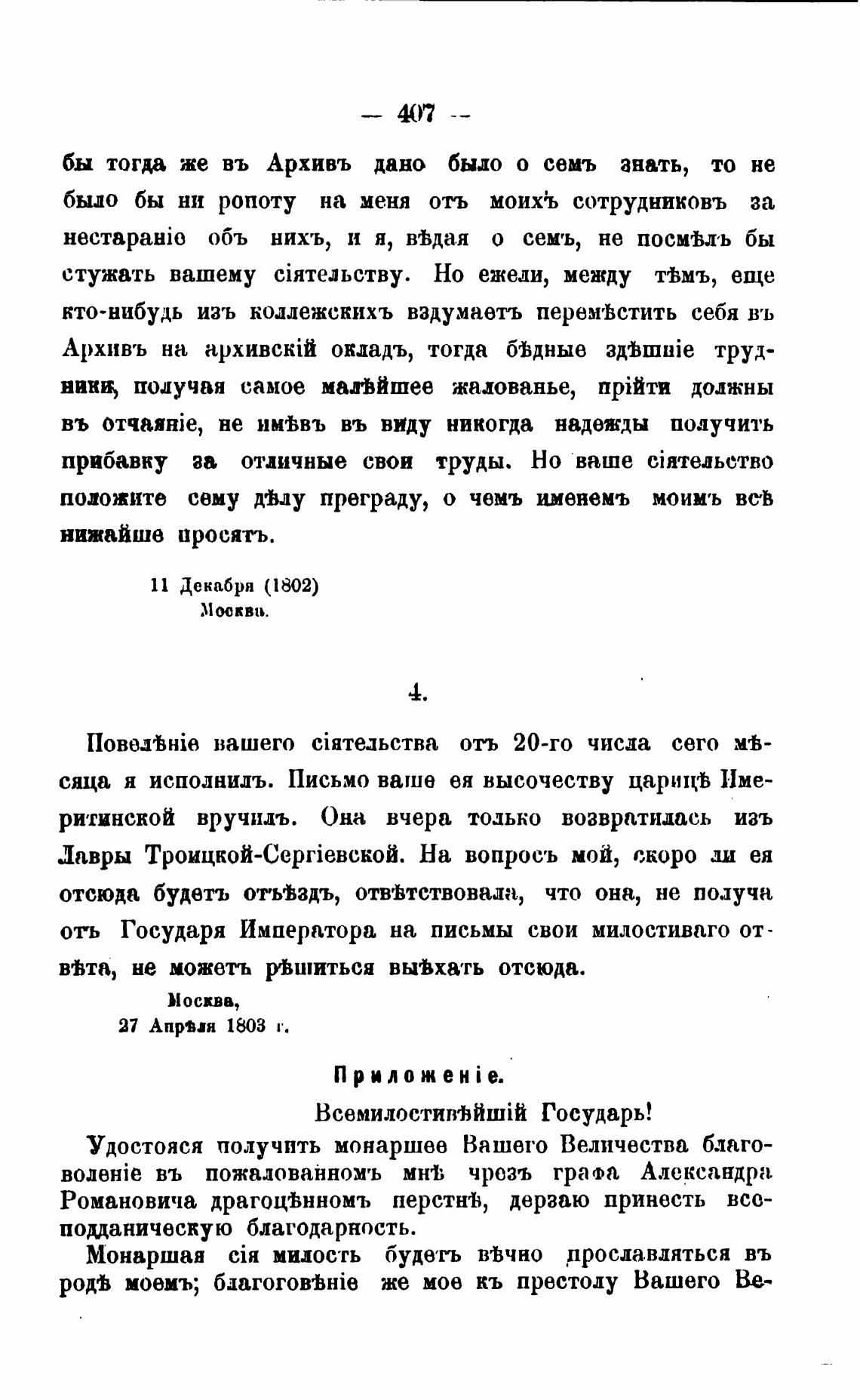 — 407 —

бы тогда же въ Архивъ дано было о семъ знать, то не было бы ни ропоту на меня отъ моихъ сотрудниковъ за нестараніе объ нихъ, и я, вѣдая о семъ, не посмѣлъ бы стужать вашему сіятельству. Но ежели, между тѣмъ, еще кто-нибудь изъ коллежскихъ вздумаетъ перемѣстить себя въ Архивъ на архивскій окладъ, тогда бѣдные здѣшніе трудники, получая самое малѣйшее жалованье, прійти должны въ отчаяніе, не имѣвъ въ виду никогда надежды получить прибавку за отличные свои труды. Но ваше сіятельство положите сему дѣлу преграду, о чемъ именемъ моимъ всѣ нижайше просятъ.

11 Декабря (1802)
Москва.

4.

Повелѣніе вашего сіятельства отъ 20-го числа сего мѣсяца я исполнилъ. Письмо ваше ея высочеству царицѣ Имеритинской вручилъ. Она вчера только возвратилась изъ Лавры Троицкой-Сергіевской. На вопросъ мой, скоро ли ея отсюда будетъ отъѣздъ, отвѣтствовала, что она, не получа отъ Государя Императора на письмы свои милостиваго отвѣта, не можетъ рѣшиться выѣхать отсюда.

Москва,
27 Апрѣля 1803 г.

Приложеніе.

Всемилостивѣйшій Государь!

Удостояся получить монаршее Вашего Величества благоволеніе въ пожалованномъ мнѣ чрезъ графа Александра Романовича драгоцѣнномъ перстнѣ, дерзаю принесть всеподданическую благодарность.

Монаршая сія милость будетъ вѣчно прославляться въ родѣ моемъ; благоговѣніе же мое къ престолу Вашего Ве-